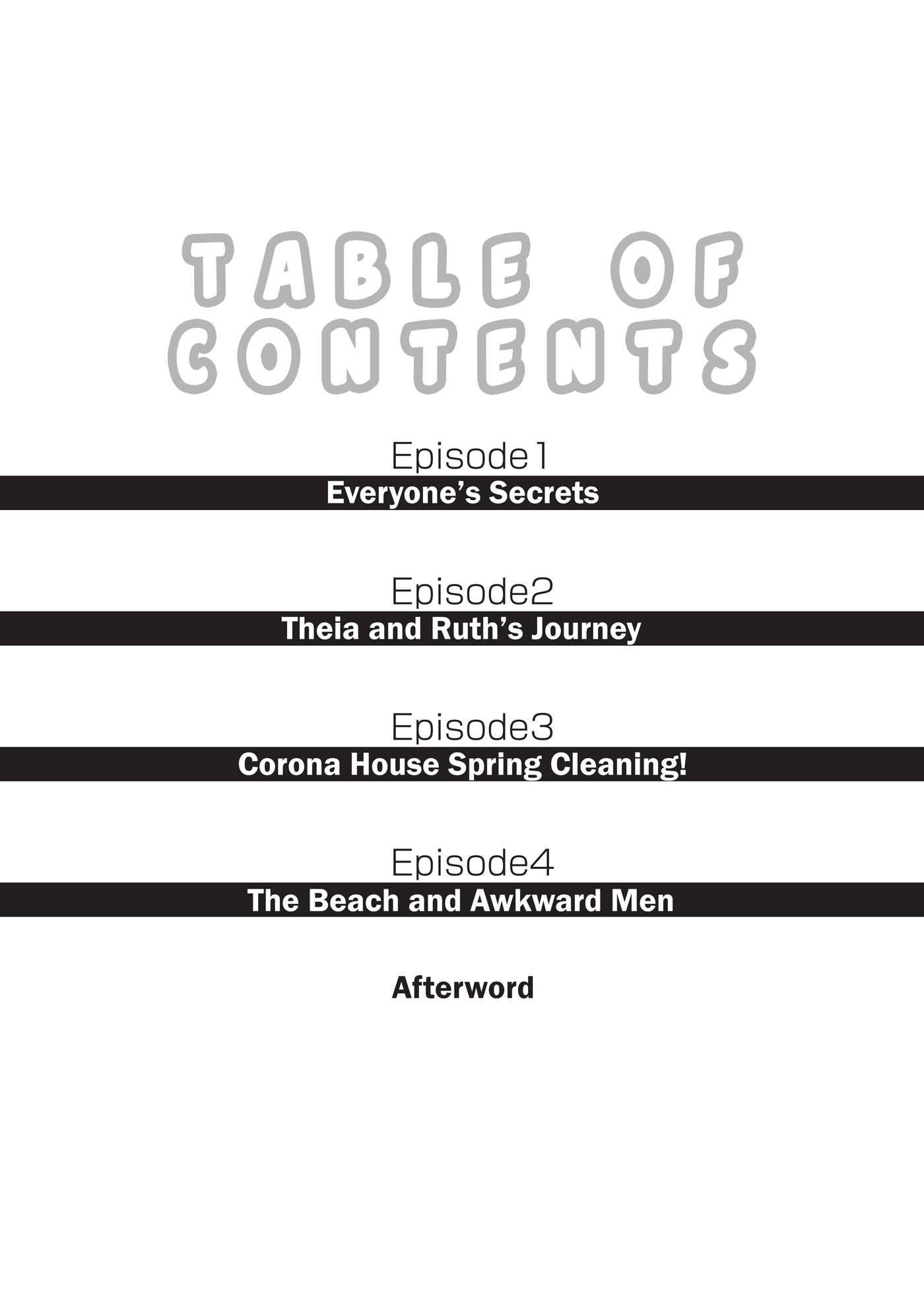 TABLE OF CONTENTS

Episode1
Everyone's Secrets

Episode2
Theia and Ruth's Journey

Episode3
Corona House Spring Cleaning!

Episode4
The Beach and Awkward Men

Afterword